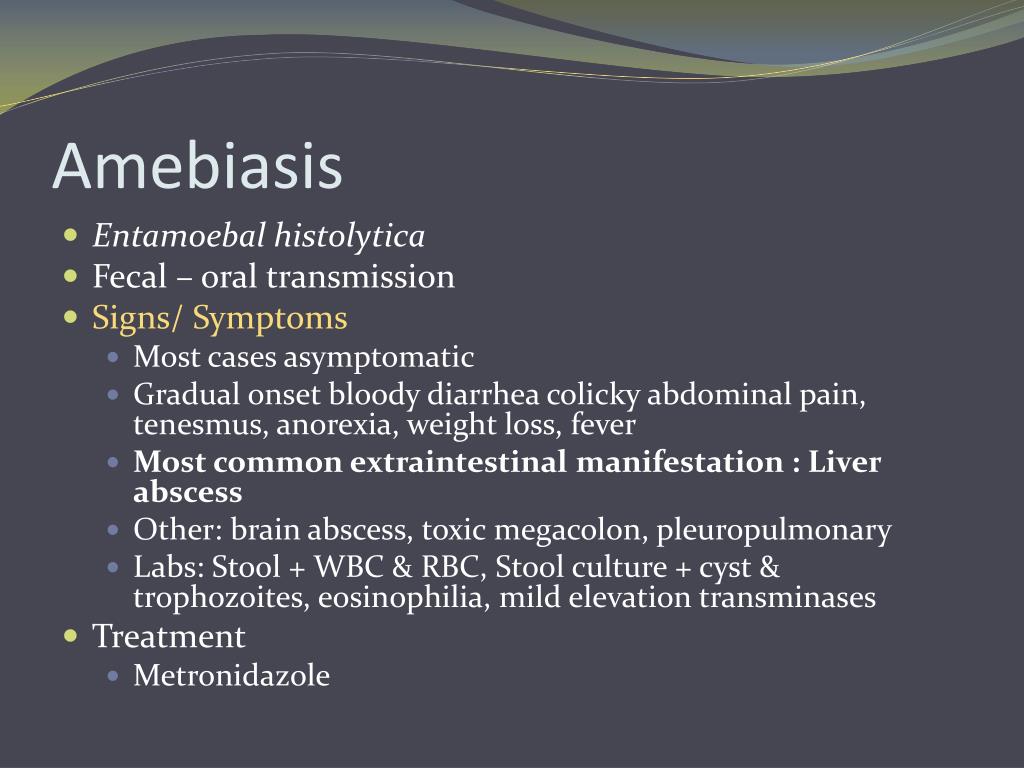 Amebiasis

- Entamoebal histolytica
- Fecal – oral transmission
- Signs/ Symptoms
  - Most cases asymptomatic
  - Gradual onset bloody diarrhea colicky abdominal pain, tenesmus, anorexia, weight loss, fever
  - Most common extraintestinal manifestation : Liver abscess
  - Other: brain abscess, toxic megacolon, pleuropulmonary
  - Labs: Stool + WBC & RBC, Stool culture + cyst & trophozoites, eosinophilia, mild elevation transminases
- Treatment
  - Metronidazole